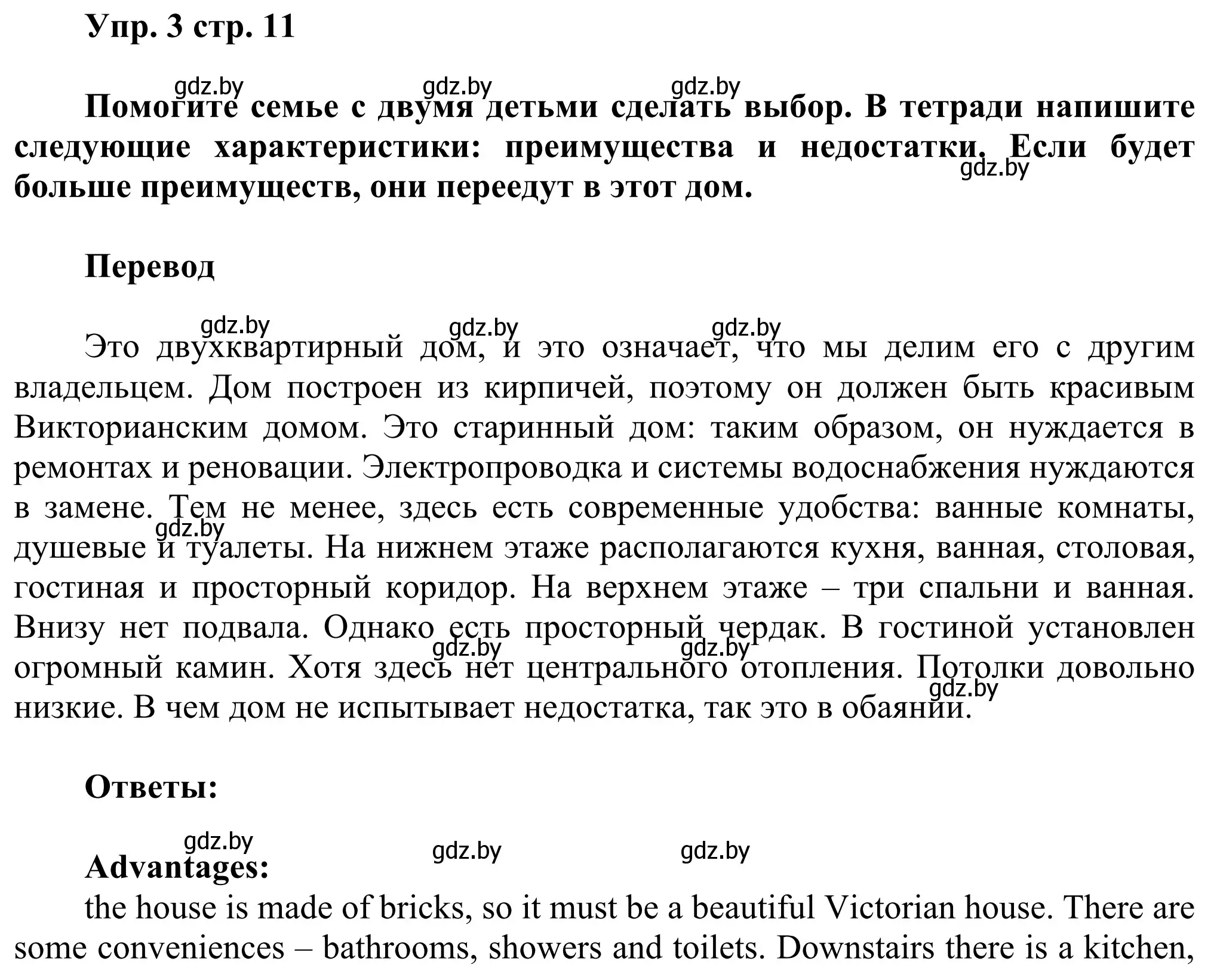 Упр. 3 стр. 11

gdz.by gdz.by gdz.by

Помогите семье с двумя детьми сделать выбор. В тетради напишите следующие характеристики: преимущества и недостатки. Если будет больше преимуществ, они переедут в этот дом.

gdz.by

Перевод

gdz.by gdz.by gdz.by

Это двухквартирный дом, и это означает, что мы делим его с другим владельцем. Дом построен из кирпичей, поэтому он должен быть красивым Викторианским домом. Это старинный дом: таким образом, он нуждается в ремонтах и реновации. Электропроводка и системы водоснабжения нуждаются в замене. Тем не менее, здесь есть современные удобства: ванные комнаты, душевые и туалеты. На нижнем этаже располагаются кухня, ванная, столовая, гостиная и просторный коридор. На верхнем этаже – три спальни и ванная. Внизу нет подвала. Однако есть просторный чердак. В гостиной установлен огромный камин. Хотя здесь нет центрального отопления. Потолки довольно низкие. В чем дом не испытывает недостатка, так это в обаянии.

gdz.by gdz.by gdz.by gdz.by

Ответы:

gdz.by gdz.by gdz.by

Advantages:

the house is made of bricks, so it must be a beautiful Victorian house. There are some conveniences – bathrooms, showers and toilets. Downstairs there is a kitchen,